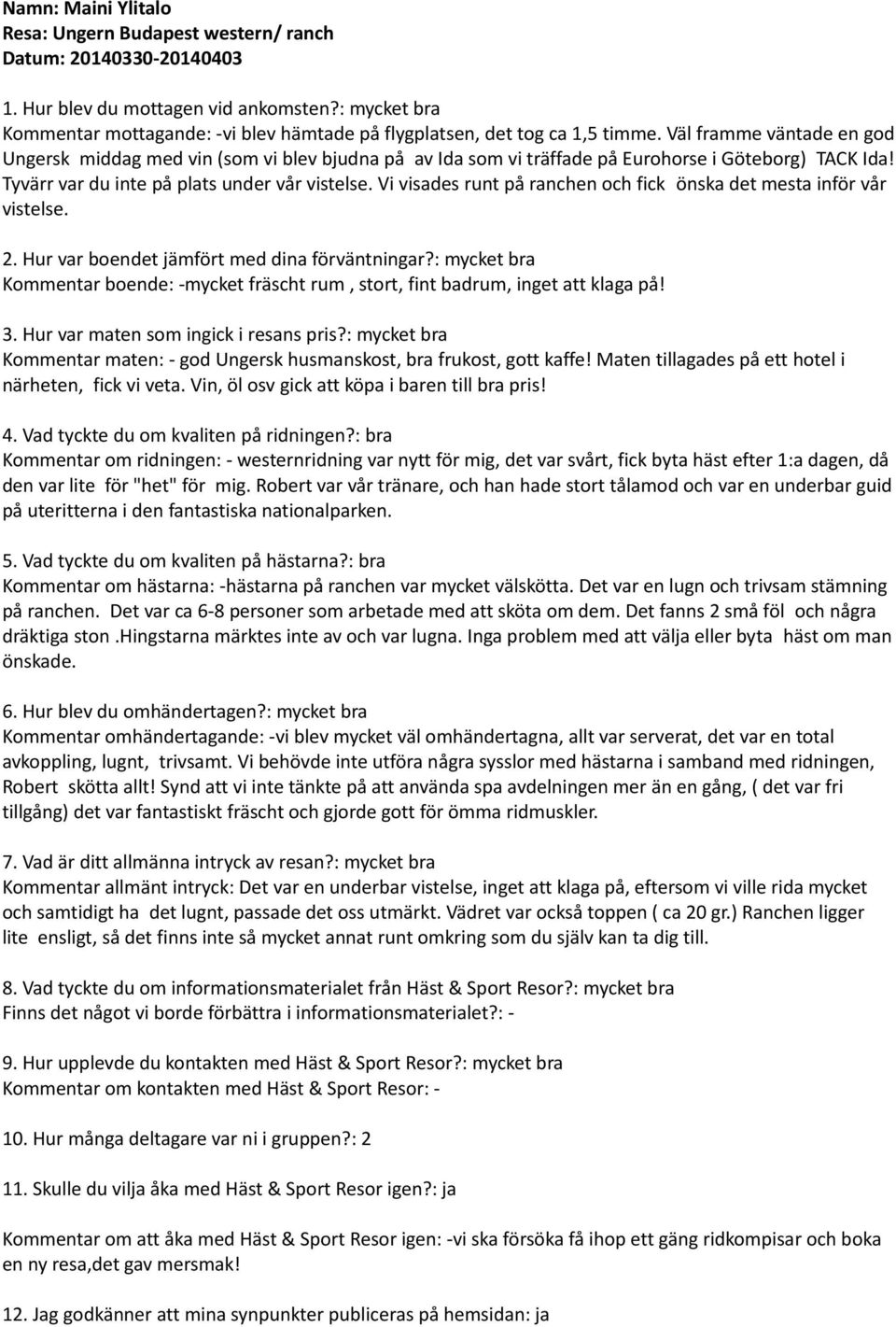 Namn: Maini Ylitalo
Resa: Ungern Budapest western/ ranch
Datum: 20140330-20140403

1. Hur blev du mottagen vid ankomsten?: mycket bra
Kommentar mottagande: -vi blev hämtade på flygplatsen, det tog ca 1,5 timme. Väl framme väntade en god Ungersk middag med vin (som vi blev bjudna på av Ida som vi träffade på Eurohorse i Göteborg) TACK Ida! Tyvärr var du inte på plats under vår vistelse. Vi visades runt på ranchen och fick önska det mesta inför vår vistelse.

2. Hur var boendet jämfört med dina förväntningar?: mycket bra
Kommentar boende: -mycket fräscht rum , stort, fint badrum, inget att klaga på!

3. Hur var maten som ingick i resans pris?: mycket bra
Kommentar maten: - god Ungersk husmanskost, bra frukost, gott kaffe! Maten tillagades på ett hotel i närheten, fick vi veta. Vin, öl osv gick att köpa i baren till bra pris!

4. Vad tyckte du om kvaliten på ridningen?: bra
Kommentar om ridningen: - westernridning var nytt för mig, det var svårt, fick byta häst efter 1:a dagen, då den var lite för "het" för mig. Robert var vår tränare, och han hade stort tålamod och var en underbar guid på uteritterna i den fantastiska nationalparken.

5. Vad tyckte du om kvaliten på hästarna?: bra
Kommentar om hästarna: -hästarna på ranchen var mycket välskötta. Det var en lugn och trivsam stämning på ranchen. Det var ca 6-8 personer som arbetade med att sköta om dem. Det fanns 2 små föl och några dräktiga ston .Hingstarna märktes inte av och var lugna. Inga problem med att välja eller byta häst om man önskade.

6. Hur blev du omhändertagen?: mycket bra
Kommentar omhändertagande: -vi blev mycket väl omhändertagna, allt var serverat, det var en total avkoppling, lugnt, trivsamt. Vi behövde inte utföra några sysslor med hästarna i samband med ridningen, Robert skötta allt! Synd att vi inte tänkte på att använda spa avdelningen mer än en gång, ( det var fri tillgång) det var fantastiskt fräscht och gjorde gott för ömma ridmuskler.

7. Vad är ditt allmänna intryck av resan?: mycket bra
Kommentar allmänt intryck: Det var en underbar vistelse, inget att klaga på, eftersom vi ville rida mycket och samtidigt ha det lugnt, passade det oss utmärkt. Vädret var också toppen ( ca 20 gr.) Ranchen ligger lite ensligt, så det finns inte så mycket annat runt omkring som du själv kan ta dig till.

8. Vad tyckte du om informationsmaterialet från Häst & Sport Resor?: mycket bra
Finns det något vi borde förbättra i informationsmaterialet?: -

9. Hur upplevde du kontakten med Häst & Sport Resor?: mycket bra
Kommentar om kontakten med Häst & Sport Resor: -

10. Hur många deltagare var ni i gruppen?: 2

11. Skulle du vilja åka med Häst & Sport Resor igen?: ja

Kommentar om att åka med Häst & Sport Resor igen: -vi ska försöka få ihop ett gäng ridkompisar och boka en ny resa,det gav mersmak!

12. Jag godkänner att mina synpunkter publiceras på hemsidan: ja